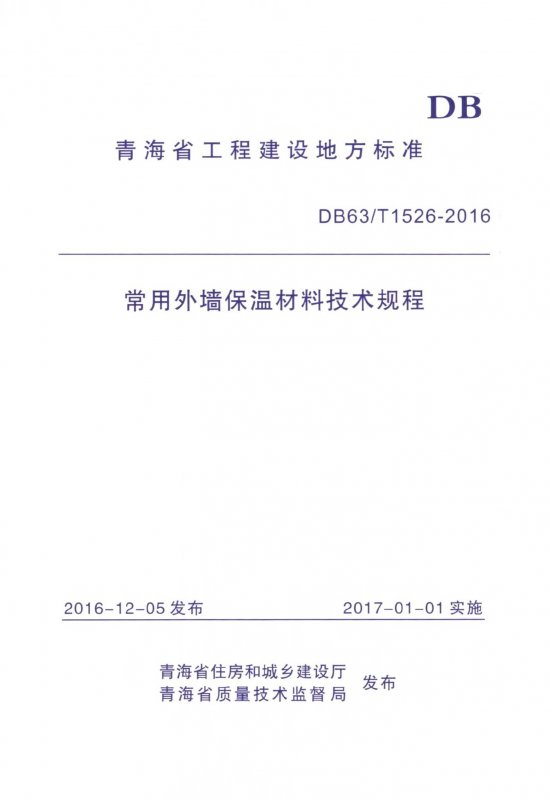 DB

青海省工程建设地方标准

DB63/T1526-2016

常用外墙保温材料技术规程

2016-12-05发布 2017-01-01实施

青海省住房和城乡建设厅
青海省质量技术监督局 发布